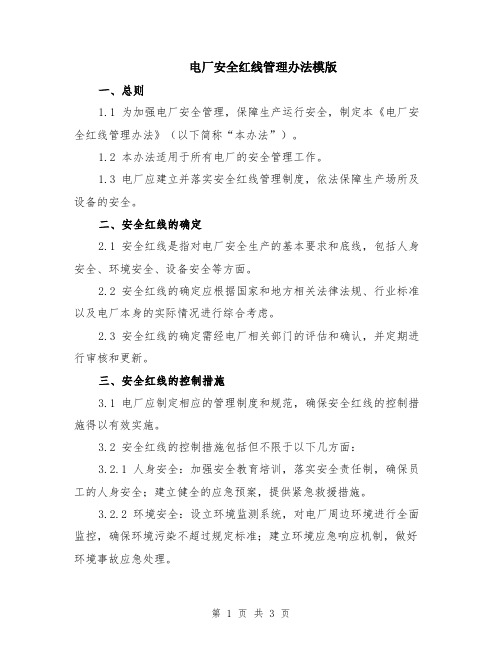 电厂安全红线管理办法模版

一、总则

1.1 为加强电厂安全管理，保障生产运行安全，制定本《电厂安全红线管理办法》（以下简称“本办法”）。

1.2 本办法适用于所有电厂的安全管理工作。

1.3 电厂应建立并落实安全红线管理制度，依法保障生产场所及设备的安全。

二、安全红线的确定

2.1 安全红线是指对电厂安全生产的基本要求和底线，包括人身安全、环境安全、设备安全等方面。

2.2 安全红线的确定应根据国家和地方相关法律法规、行业标准以及电厂本身的实际情况进行综合考虑。

2.3 安全红线的确定需经电厂相关部门的评估和确认，并定期进行审核和更新。

三、安全红线的控制措施

3.1 电厂应制定相应的管理制度和规范，确保安全红线的控制措施得以有效实施。

3.2 安全红线的控制措施包括但不限于以下几方面：

3.2.1 人身安全：加强安全教育培训，落实安全责任制，确保员工的人身安全；建立健全的应急预案，提供紧急救援措施。

3.2.2 环境安全：设立环境监测系统，对电厂周边环境进行全面监控，确保环境污染不超过规定标准；建立环境应急响应机制，做好环境事故应急处理。

第 1 页 共 3 页